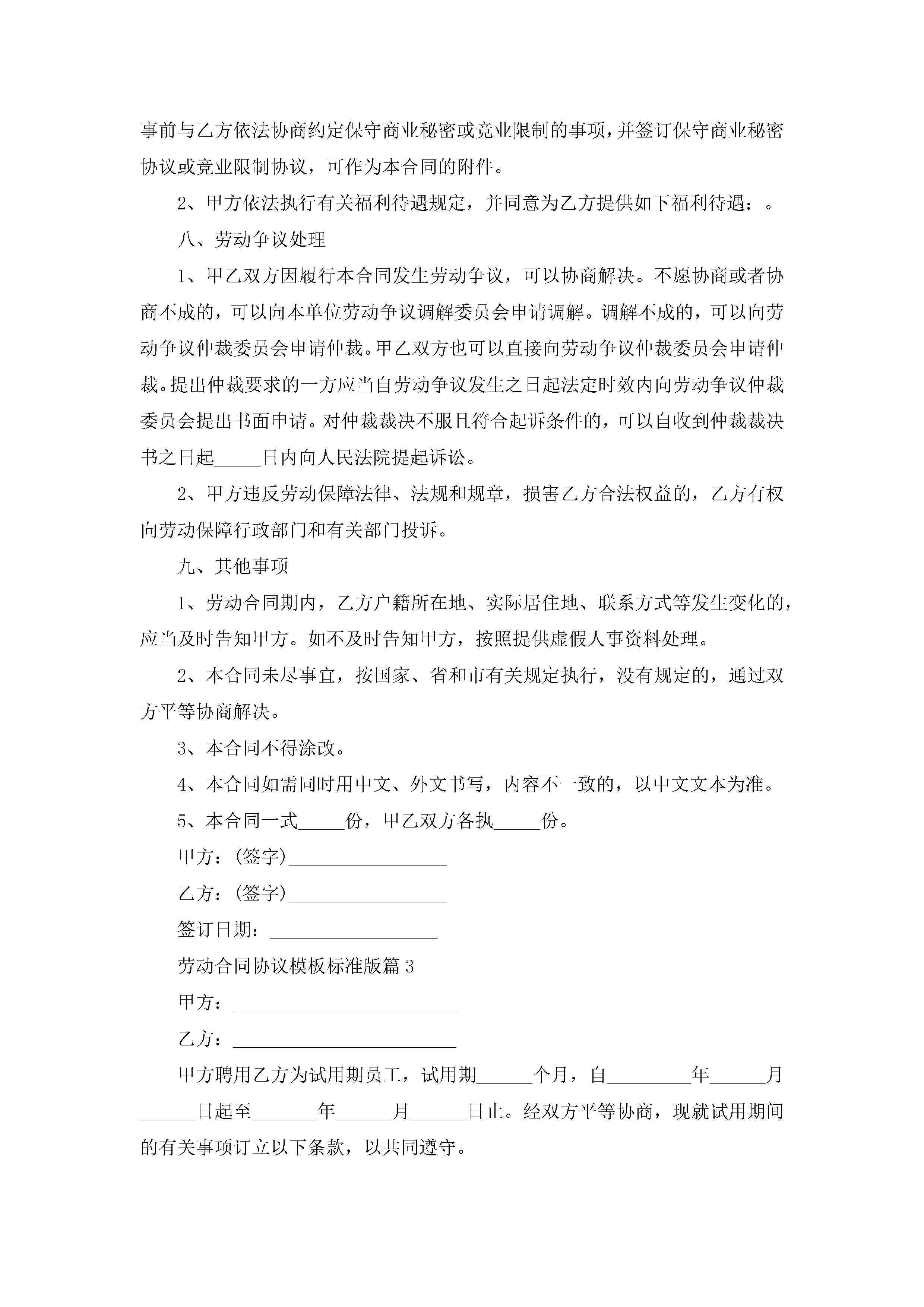 事前与乙方依法协商约定保守商业秘密或竞业限制的事项，并签订保守商业秘密协议或竞业限制协议，可作为本合同的附件。

2、甲方依法执行有关福利待遇规定，并同意为乙方提供如下福利待遇：。

八、劳动争议处理

1、甲乙双方因履行本合同发生劳动争议，可以协商解决。不愿协商或者协商不成的，可以向本单位劳动争议调解委员会申请调解。调解不成的，可以向劳动争议仲裁委员会申请仲裁。甲乙双方也可以直接向劳动争议仲裁委员会申请仲裁。提出仲裁要求的一方应当自劳动争议发生之日起法定时效内向劳动争议仲裁委员会提出书面申请。对仲裁裁决不服且符合起诉条件的，可以自收到仲裁裁决书之日起_____日内向人民法院提起诉讼。

2、甲方违反劳动保障法律、法规和规章，损害乙方合法权益的，乙方有权向劳动保障行政部门和有关部门投诉。

九、其他事项

1、劳动合同期内，乙方户籍所在地、实际居住地、联系方式等发生变化的，应当及时告知甲方。如不及时告知甲方，按照提供虚假人事资料处理。

2、本合同未尽事宜，按国家、省和市有关规定执行，没有规定的，通过双方平等协商解决。

3、本合同不得涂改。

4、本合同如需同时用中文、外文书写，内容不一致的，以中文文本为准。

5、本合同一式_____份，甲乙双方各执_____份。

甲方：(签字)_________________

乙方：(签字)_________________

签订日期：__________________

劳动合同协议模板标准版篇3

甲方：________________________

乙方：________________________

甲方聘用乙方为试用期员工，试用期______个月，自_________年______月______日起至_______年______月______日止。经双方平等协商，现就试用期间的有关事项订立以下条款，以共同遵守。